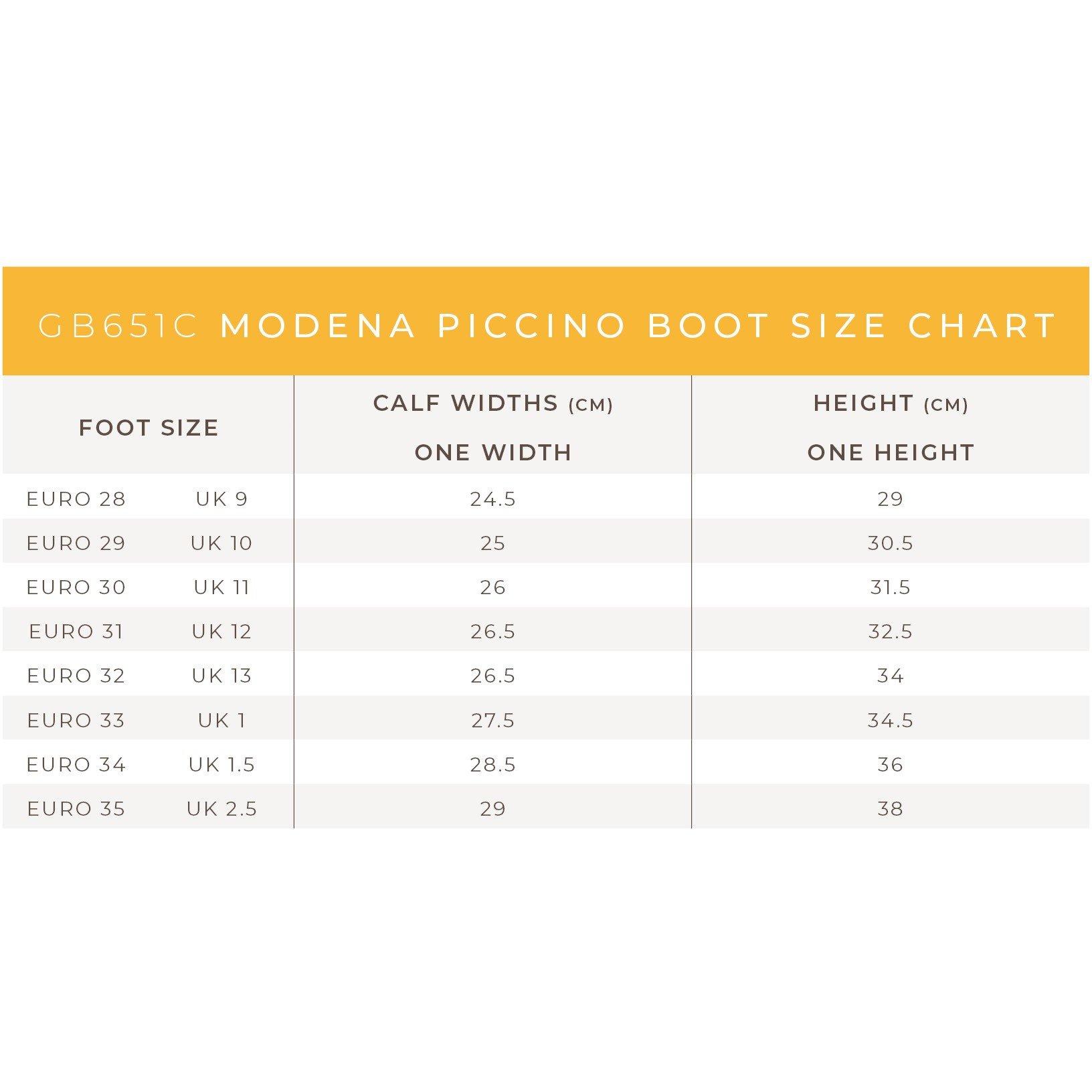 GB651C MODENA PICCINO BOOT SIZE CHART

| FOOT SIZE | | CALF WIDTHS (CM) ONE WIDTH | HEIGHT (CM) ONE HEIGHT |
|---|---|---|---|
| EURO 28 | UK 9 | 24.5 | 29 |
| EURO 29 | UK 10 | 25 | 30.5 |
| EURO 30 | UK 11 | 26 | 31.5 |
| EURO 31 | UK 12 | 26.5 | 32.5 |
| EURO 32 | UK 13 | 26.5 | 34 |
| EURO 33 | UK 1 | 27.5 | 34.5 |
| EURO 34 | UK 1.5 | 28.5 | 36 |
| EURO 35 | UK 2.5 | 29 | 38 |